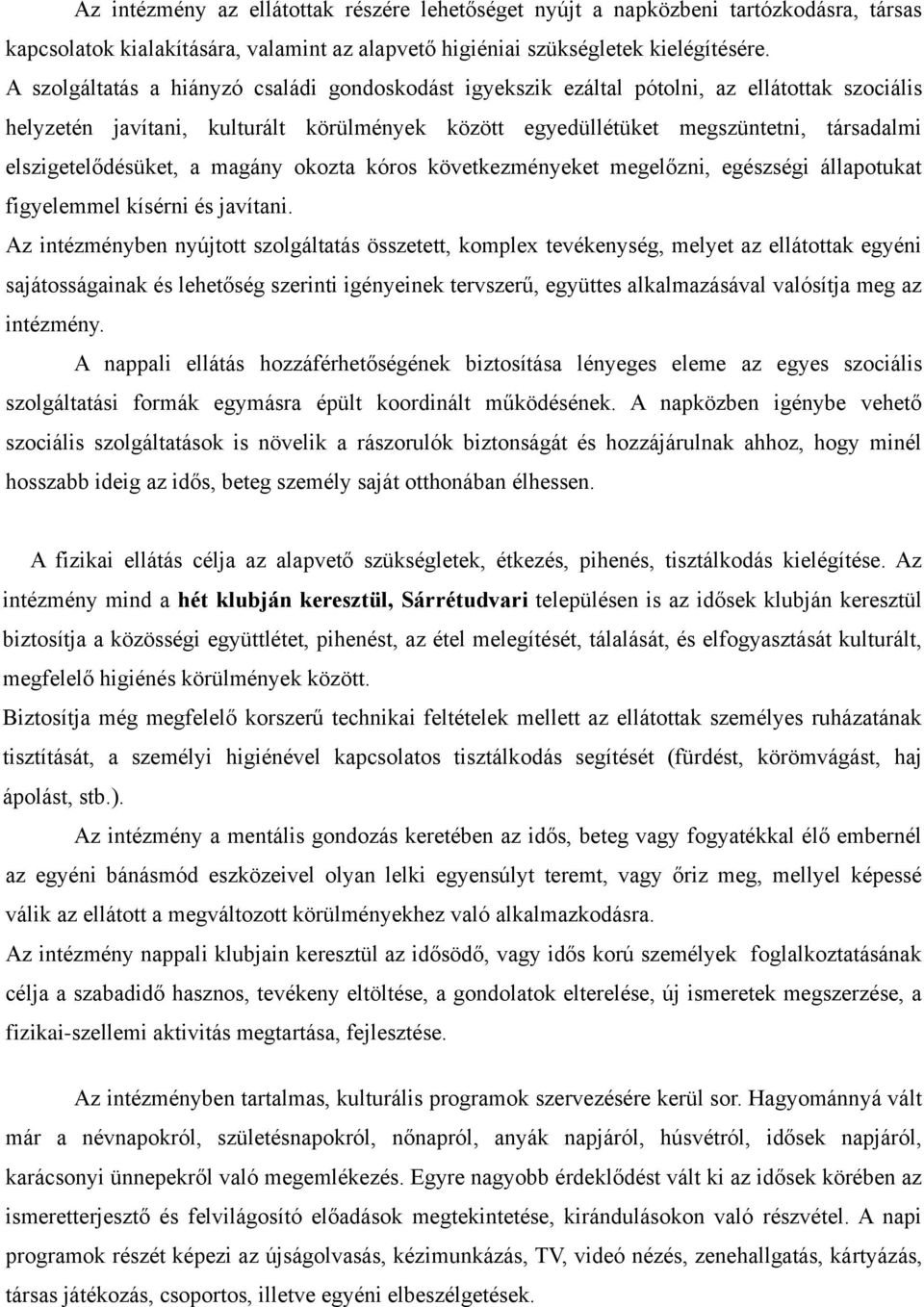 Az intézmény az ellátottak részére lehetőséget nyújt a napközbeni tartózkodásra, társas kapcsolatok kialakítására, valamint az alapvető higiéniai szükségletek kielégítésére.
A szolgáltatás a hiányzó családi gondoskodást igyekszik ezáltal pótolni, az ellátottak szociális helyzetén javítani, kulturált körülmények között egyedüllétüket megszüntetni, társadalmi elszigetelődésüket, a magány okozta kóros következményeket megelőzni, egészségi állapotukat figyelemmel kísérni és javítani.
Az intézményben nyújtott szolgáltatás összetett, komplex tevékenység, melyet az ellátottak egyéni sajátosságainak és lehetőség szerinti igényeinek tervszerű, együttes alkalmazásával valósítja meg az intézmény.
A nappali ellátás hozzáférhetőségének biztosítása lényeges eleme az egyes szociális szolgáltatási formák egymásra épült koordinált működésének. A napközben igénybe vehető szociális szolgáltatások is növelik a rászorulók biztonságát és hozzájárulnak ahhoz, hogy minél hosszabb ideig az idős, beteg személy saját otthonában élhessen.

A fizikai ellátás célja az alapvető szükségletek, étkezés, pihenés, tisztálkodás kielégítése. Az intézmény mind a hét klubján keresztül, Sárrétudvari településen is az idősek klubján keresztül biztosítja a közösségi együttlétet, pihenést, az étel melegítését, tálalását, és elfogyasztását kulturált, megfelelő higiénés körülmények között.
Biztosítja még megfelelő korszerű technikai feltételek mellett az ellátottak személyes ruházatának tisztítását, a személyi higiénével kapcsolatos tisztálkodás segítését (fürdést, körömvágást, haj ápolást, stb.).
Az intézmény a mentális gondozás keretében az idős, beteg vagy fogyatékkal élő embernél az egyéni bánásmód eszközeivel olyan lelki egyensúlyt teremt, vagy őriz meg, mellyel képessé válik az ellátott a megváltozott körülményekhez való alkalmazkodásra.
Az intézmény nappali klubjain keresztül az idősödő, vagy idős korú személyek foglalkoztatásának célja a szabadidő hasznos, tevékeny eltöltése, a gondolatok elterelése, új ismeretek megszerzése, a fizikai-szellemi aktivitás megtartása, fejlesztése.

Az intézményben tartalmas, kulturális programok szervezésére kerül sor. Hagyománnyá vált már a névnapokról, születésnapokról, nőnapról, anyák napjáról, húsvétról, idősek napjáról, karácsonyi ünnepekről való megemlékezés. Egyre nagyobb érdeklődést vált ki az idősek körében az ismeretterjesztő és felvilágosító előadások megtekintetése, kirándulásokon való részvétel. A napi programok részét képezi az újságolvasás, kézimunkázás, TV, videó nézés, zenehallgatás, kártyázás, társas játékozás, csoportos, illetve egyéni elbeszélgetések.